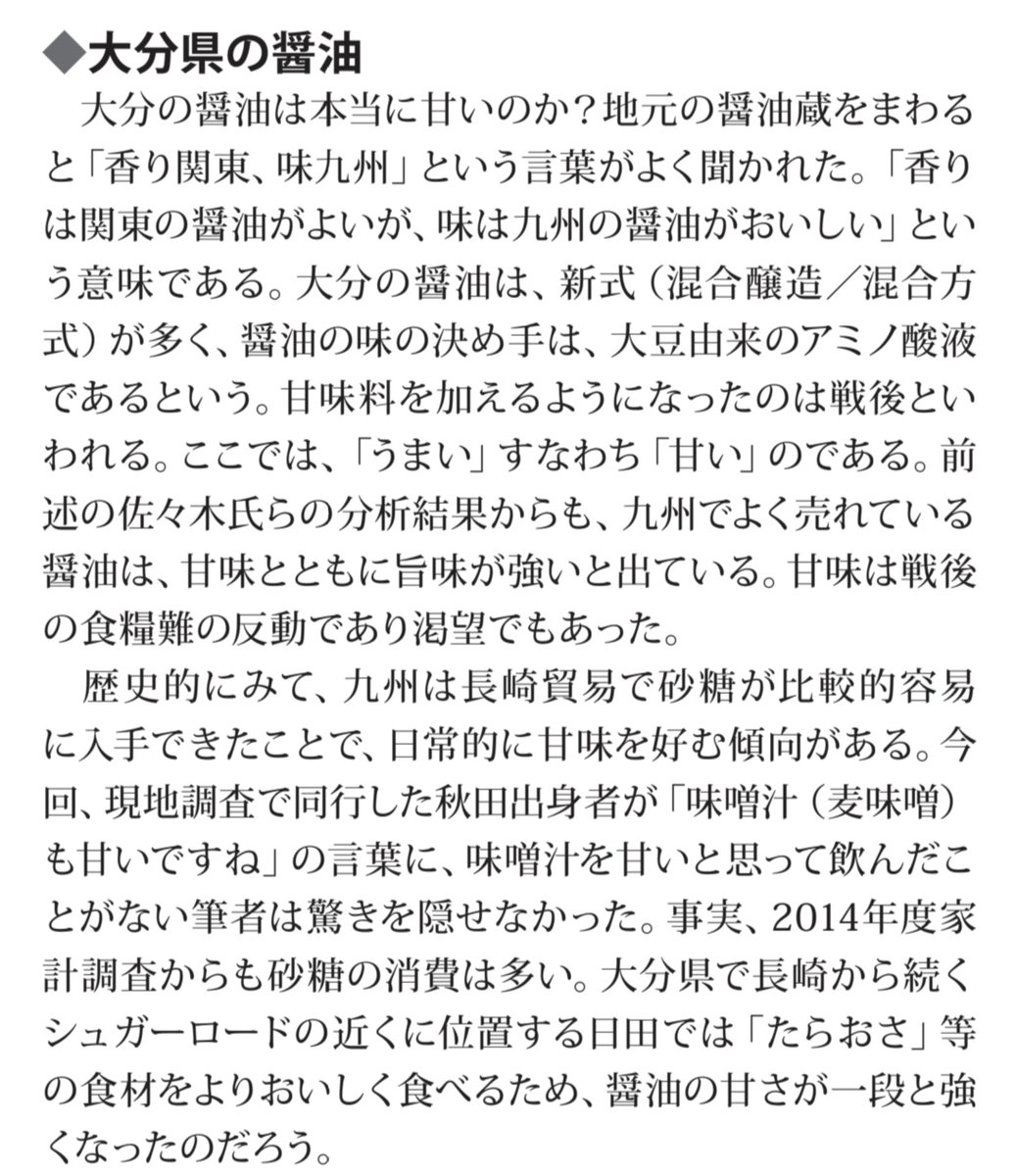 ◆大分県の醤油

大分の醤油は本当に甘いのか？地元の醤油蔵をまわると「香り関東、味九州」という言葉がよく聞かれた。「香りは関東の醤油がよいが、味は九州の醤油がおいしい」という意味である。大分の醤油は、新式（混合醸造／混合方式）が多く、醤油の味の決め手は、大豆由来のアミノ酸液であるという。甘味料を加えるようになったのは戦後といわれる。ここでは、「うまい」すなわち「甘い」のである。前述の佐々木氏らの分析結果からも、九州でよく売れている醤油は、甘味とともに旨味が強いと出ている。甘味は戦後の食糧難の反動であり渇望でもあった。

歴史的にみて、九州は長崎貿易で砂糖が比較的容易に入手できたことで、日常的に甘味を好む傾向がある。今回、現地調査で同行した秋田出身者が「味噌汁（麦味噌）も甘いですね」の言葉に、味噌汁を甘いと思って飲んだことがない筆者は驚きを隠せなかった。事実、2014年度家計調査からも砂糖の消費は多い。大分県で長崎から続くシュガーロードの近くに位置する日田では「たらおさ」等の食材をよりおいしく食べるため、醤油の甘さが一段と強くなったのだろう。